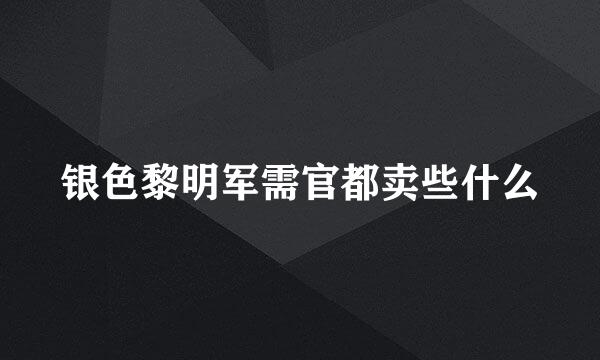 银色黎明军需官都卖些什么